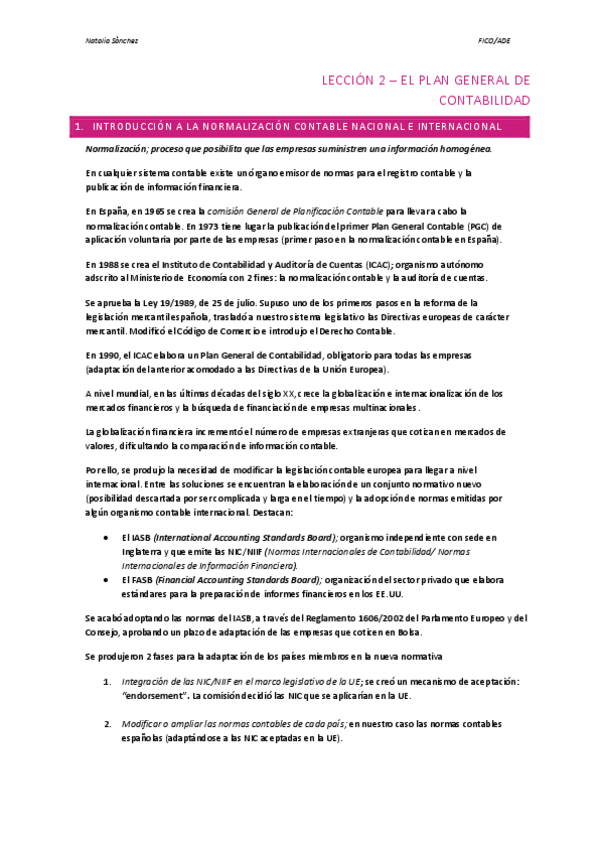 Natalia Sánchez

FICO/ADE

LECCIÓN 2 – EL PLAN GENERAL DE CONTABILIDAD

1. INTRODUCCIÓN A LA NORMALIZACIÓN CONTABLE NACIONAL E INTERNACIONAL

Normalización; proceso que posibilita que las empresas suministren una información homogénea.

En cualquier sistema contable existe un órgano emisor de normas para el registro contable y la publicación de información financiera.

En España, en 1965 se crea la comisión General de Planificación Contable para llevar a cabo la normalización contable. En 1973 tiene lugar la publicación del primer Plan General Contable (PGC) de aplicación voluntaria por parte de las empresas (primer paso en la normalización contable en España).

En 1988 se crea el Instituto de Contabilidad y Auditoría de Cuentas (ICAC); organismo autónomo adscrito al Ministerio de Economía con 2 fines: la normalización contable y la auditoría de cuentas.

Se aprueba la Ley 19/1989, de 25 de julio. Supuso uno de los primeros pasos en la reforma de la legislación mercantil española, trasladó a nuestro sistema legislativo las Directivas europeas de carácter mercantil. Modificó el Código de Comercio e introdujo el Derecho Contable.

En 1990, el ICAC elabora un Plan General de Contabilidad, obligatorio para todas las empresas (adaptación del anterior acomodado a las Directivas de la Unión Europea).

A nivel mundial, en las últimas décadas del siglo XX, crece la globalización e internacionalización de los mercados financieros y la búsqueda de financiación de empresas multinacionales.

La globalización financiera incrementó el número de empresas extranjeras que cotizan en mercados de valores, dificultando la comparación de información contable.

Por ello, se produjo la necesidad de modificar la legislación contable europea para llegar a nivel internacional. Entre las soluciones se encuentran la elaboración de un conjunto normativo nuevo (posibilidad descartada por ser complicada y larga en el tiempo) y la adopción de normas emitidas por algún organismo contable internacional. Destacan:

• El IASB (International Accounting Standards Board); organismo independiente con sede en Inglaterra y que emite las NIC/NIIF (Normas Internacionales de Contabilidad/ Normas Internacionales de Información Financiera).
• El FASB (Financial Accounting Standards Board); organización del sector privado que elabora estándares para la preparación de informes financieros en los EE.UU.

Se acabó adoptando las normas del IASB, a través del Reglamento 1606/2002 del Parlamento Europeo y del Consejo, aprobando un plazo de adaptación de las empresas que coticen en Bolsa.

Se produjeron 2 fases para la adaptación de los países miembros en la nueva normativa

1. Integración de las NIC/NIIF en el marco legislativo de la UE; se creó un mecanismo de aceptación: "endorsement". La comisión decidió las NIC que se aplicarían en la UE.

2. Modificar o ampliar las normas contables de cada país; en nuestro caso las normas contables españolas (adaptándose a las NIC aceptadas en la UE).